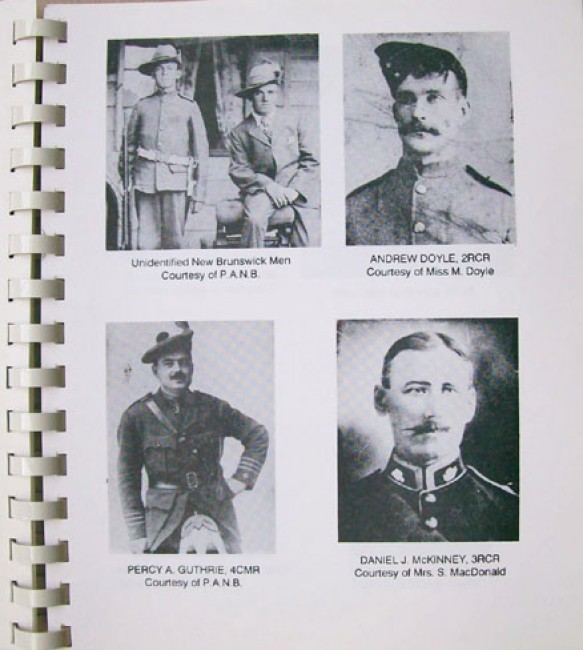 Unidentified New Brunswick Men
Courtesy of P.A.N.B.

ANDREW DOYLE, 2RCR
Courtesy of Miss M. Doyle

PERCY A. GUTHRIE, 4CMR
Courtesy of P.A.N.B.

DANIEL J. McKINNEY, 3RCR
Courtesy of Mrs. S. MacDonald